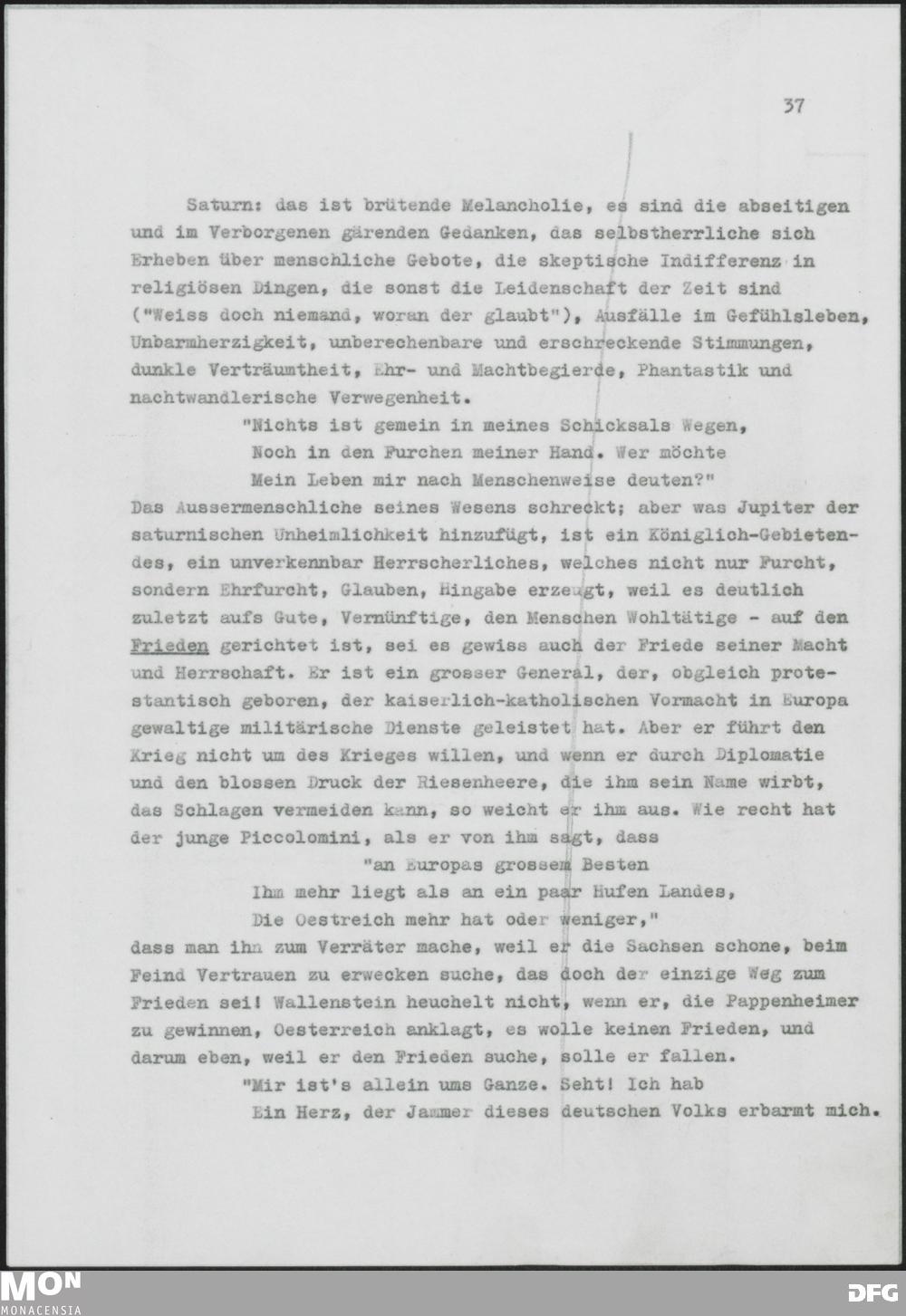 37

Saturn: das ist brütende Melancholie, es sind die abseitigen und im Verborgenen gärenden Gedanken, das selbstherrliche sich Erheben über menschliche Gebote, die skeptische Indifferenz in religiösen Dingen, die sonst die Leidenschaft der Zeit sind ("Weiss doch niemand, woran der glaubt"), Ausfälle im Gefühlsleben, Unbarmherzigkeit, unberechenbare und erschreckende Stimmungen, dunkle Verträumtheit, Ehr- und Machtbegierde, Phantastik und nachtwandlerische Verwegenheit.

"Nichts ist gemein in meines Schicksals Wegen,
Noch in den Furchen meiner Hand. Wer möchte
Mein Leben mir nach Menschenweise deuten?"

Das Aussermenschliche seines Wesens schreckt; aber was Jupiter der saturnischen Unheimlichkeit hinzufügt, ist ein Königlich-Gebietendes, ein unverkennbar Herrscherliches, welches nicht nur Furcht, sondern Ehrfurcht, Glauben, Hingabe erzeugt, weil es deutlich zuletzt aufs Gute, Vernünftige, den Menschen Wohltätige - auf den Frieden gerichtet ist, sei es gewiss auch der Friede seiner Macht und Herrschaft. Er ist ein grosser General, der, obgleich protestantisch geboren, der kaiserlich-katholischen Vormacht in Europa gewaltige militärische Dienste geleistet hat. Aber er führt den Krieg nicht um des Krieges willen, und wenn er durch Diplomatie und den blossen Druck der Riesenheere, die ihm sein Name wirbt, das Schlagen vermeiden kann, so weicht er ihm aus. Wie recht hat der junge Piccolomini, als er von ihm sagt, dass

"an Europas grossem Besten
Ihm mehr liegt als an ein paar Hufen Landes,
Die Oestreich mehr hat oder weniger,"

dass man ihn zum Verräter mache, weil er die Sachsen schone, beim Feind Vertrauen zu erwecken suche, das doch der einzige Weg zum Frieden sei! Wallenstein heuchelt nicht, wenn er, die Pappenheimer zu gewinnen, Oesterreich anklagt, es wolle keinen Frieden, und darum eben, weil er den Frieden suche, solle er fallen.

"Mir ist's allein ums Ganze. Seht! Ich hab
Ein Herz, der Jammer dieses deutschen Volks erbarmt mich.

MON
MONACENSIA
DFG